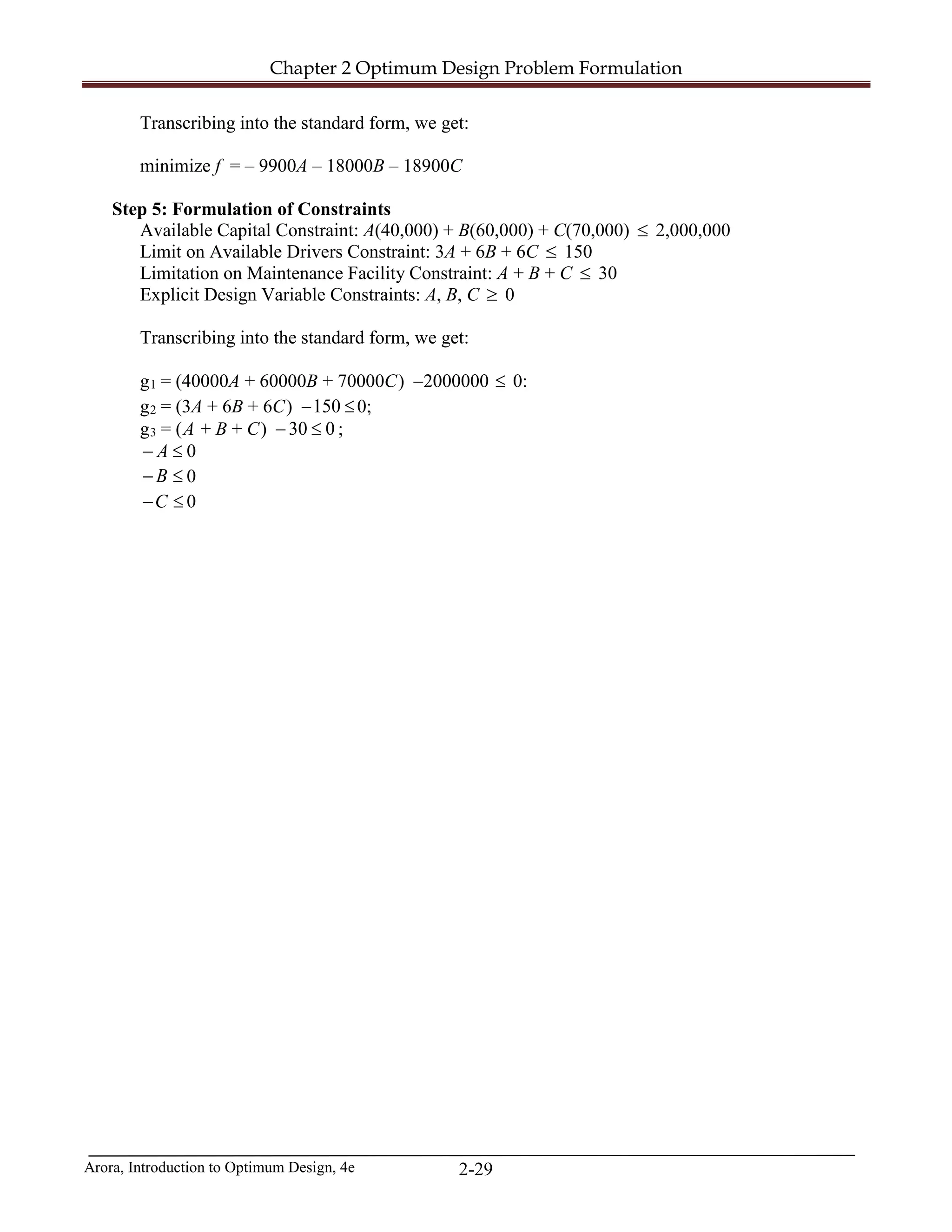 Chapter 2 Optimum Design Problem Formulation

Transcribing into the standard form, we get:

minimize $f = -9900A - 18000B - 18900C$

**Step 5: Formulation of Constraints**
Available Capital Constraint: $A(40,000) + B(60,000) + C(70,000) \leq 2,000,000$
Limit on Available Drivers Constraint: $3A + 6B + 6C \leq 150$
Limitation on Maintenance Facility Constraint: $A + B + C \leq 30$
Explicit Design Variable Constraints: $A, B, C \geq 0$

Transcribing into the standard form, we get:

$g_1 = (40000A + 60000B + 70000C) - 2000000 \leq 0$:
$g_2 = (3A + 6B + 6C) - 150 \leq 0$;
$g_3 = (A + B + C) - 30 \leq 0$;
$-A \leq 0$
$-B \leq 0$
$-C \leq 0$

Arora, Introduction to Optimum Design, 4e 2-29